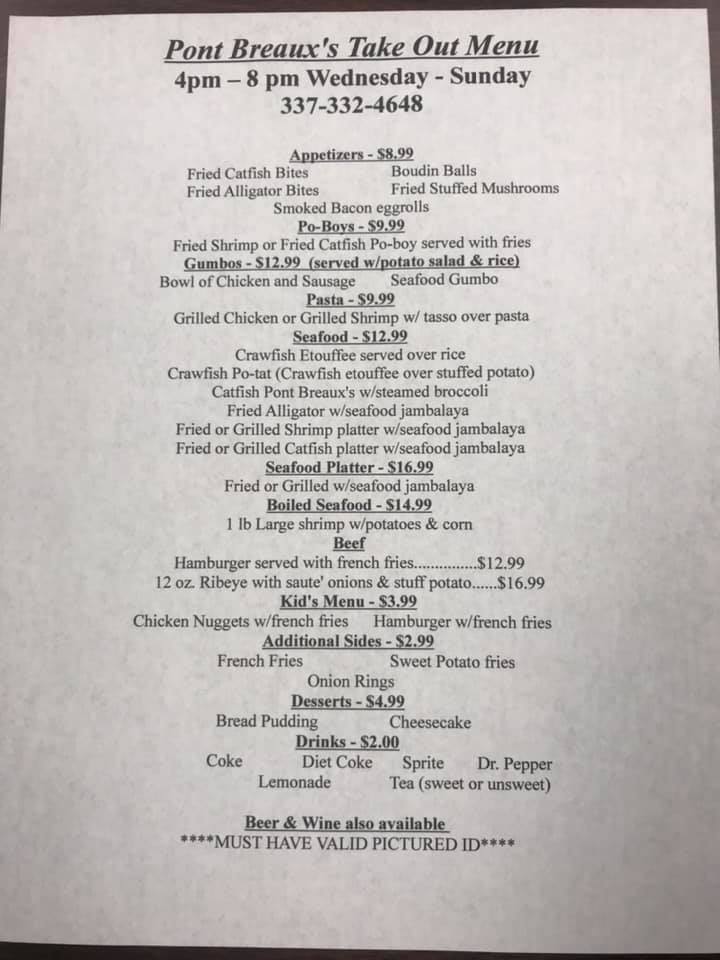 Pont Breaux's Take Out Menu
4pm – 8 pm Wednesday - Sunday
337-332-4648

Appetizers - $8.99
Fried Catfish Bites     Boudin Balls
Fried Alligator Bites     Fried Stuffed Mushrooms
Smoked Bacon eggrolls

Po-Boys - $9.99
Fried Shrimp or Fried Catfish Po-boy served with fries

Gumbos - $12.99 (served w/potato salad & rice)
Bowl of Chicken and Sausage     Seafood Gumbo

Pasta - $9.99
Grilled Chicken or Grilled Shrimp w/ tasso over pasta

Seafood - $12.99
Crawfish Etouffee served over rice
Crawfish Po-tat (Crawfish etouffee over stuffed potato)
Catfish Pont Breaux's w/steamed broccoli
Fried Alligator w/seafood jambalaya
Fried or Grilled Shrimp platter w/seafood jambalaya
Fried or Grilled Catfish platter w/seafood jambalaya

Seafood Platter - $16.99
Fried or Grilled w/seafood jambalaya

Boiled Seafood - $14.99
1 lb Large shrimp w/potatoes & corn

Beef
Hamburger served with french fries $12.99
12 oz. Ribeye with saute' onions & stuff potato $16.99

Kid's Menu - $3.99
Chicken Nuggets w/french fries     Hamburger w/french fries

Additional Sides - $2.99
French Fries     Sweet Potato fries
Onion Rings

Desserts - $4.99
Bread Pudding     Cheesecake

Drinks - $2.00
Coke     Diet Coke     Sprite     Dr. Pepper
Lemonade     Tea (sweet or unsweet)

Beer & Wine also available
****MUST HAVE VALID PICTURED ID****